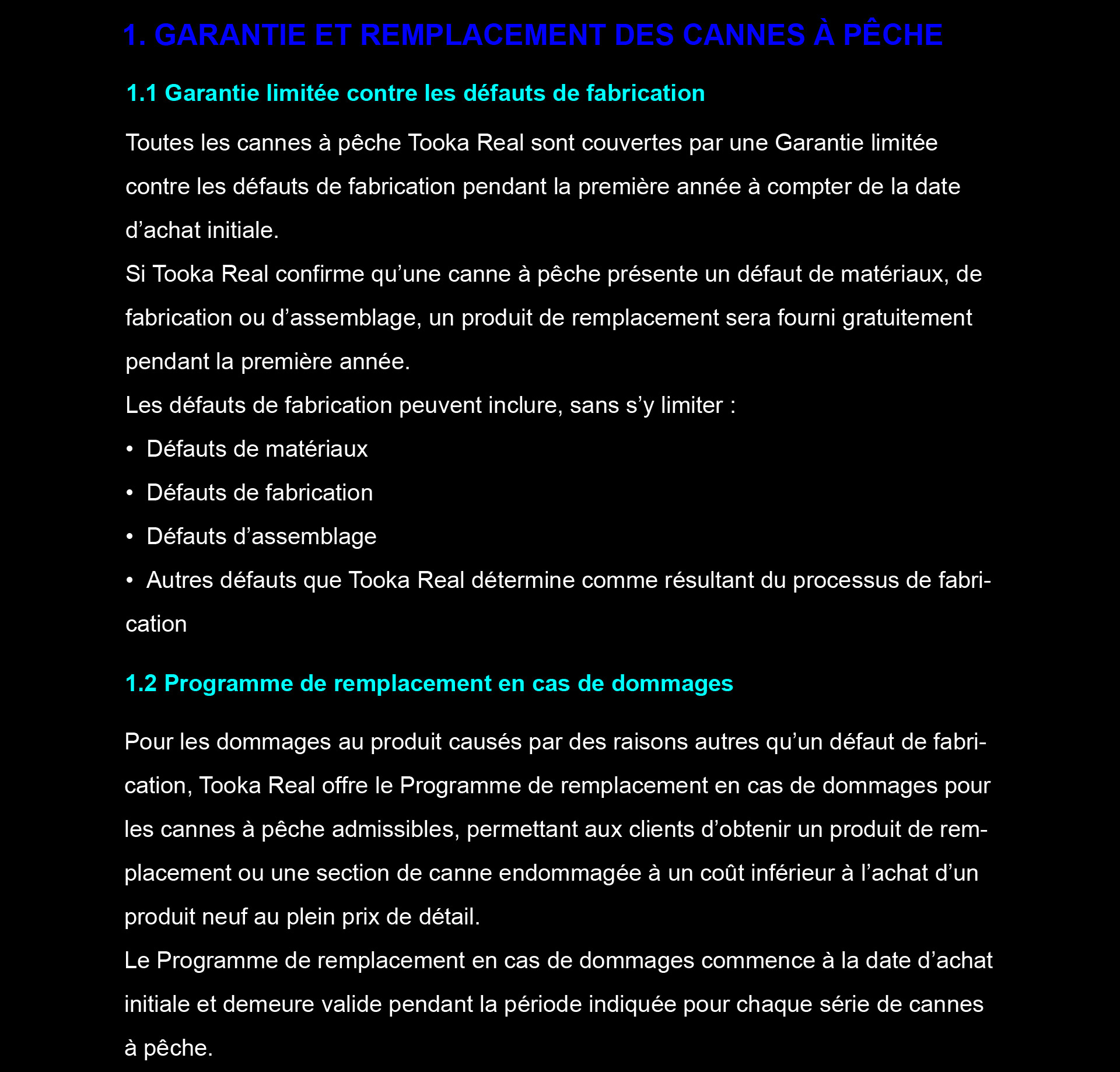 1. GARANTIE ET REMPLACEMENT DES CANNES À PÊCHE

1.1 Garantie limitée contre les défauts de fabrication

Toutes les cannes à pêche Tooka Real sont couvertes par une Garantie limitée contre les défauts de fabrication pendant la première année à compter de la date d'achat initiale.

Si Tooka Real confirme qu'une canne à pêche présente un défaut de matériaux, de fabrication ou d'assemblage, un produit de remplacement sera fourni gratuitement pendant la première année.

Les défauts de fabrication peuvent inclure, sans s'y limiter :

• Défauts de matériaux
• Défauts de fabrication
• Défauts d'assemblage
• Autres défauts que Tooka Real détermine comme résultant du processus de fabrication

1.2 Programme de remplacement en cas de dommages

Pour les dommages au produit causés par des raisons autres qu'un défaut de fabrication, Tooka Real offre le Programme de remplacement en cas de dommages pour les cannes à pêche admissibles, permettant aux clients d'obtenir un produit de remplacement ou une section de canne endommagée à un coût inférieur à l'achat d'un produit neuf au plein prix de détail.

Le Programme de remplacement en cas de dommages commence à la date d'achat initiale et demeure valide pendant la période indiquée pour chaque série de cannes à pêche.